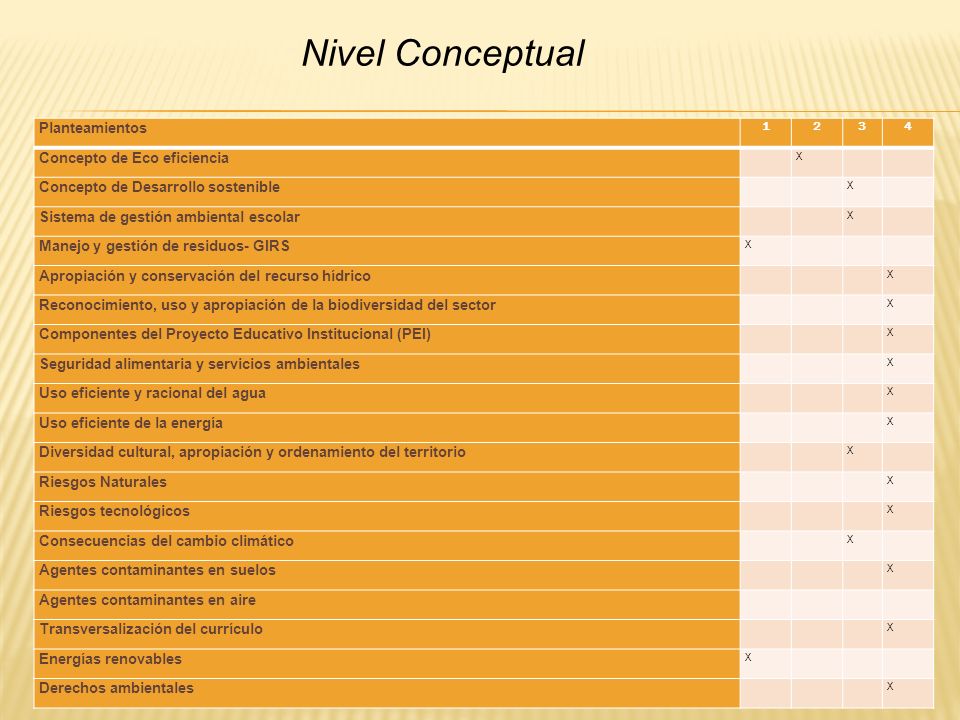 Nivel Conceptual

| Planteamientos | 1 | 2 | 3 | 4 |
|---|---|---|---|---|
| Concepto de Eco eficiencia | | X | | |
| Concepto de Desarrollo sostenible | | | X | |
| Sistema de gestión ambiental escolar | | | X | |
| Manejo y gestión de residuos- GIRS | X | | | |
| Apropiación y conservación del recurso hídrico | | | | X |
| Reconocimiento, uso y apropiación de la biodiversidad del sector | | | | X |
| Componentes del Proyecto Educativo Institucional (PEI) | | | | X |
| Seguridad alimentaria y servicios ambientales | | | | X |
| Uso eficiente y racional del agua | | | | X |
| Uso eficiente de la energía | | | | X |
| Diversidad cultural, apropiación y ordenamiento del territorio | | | X | |
| Riesgos Naturales | | | | X |
| Riesgos tecnológicos | | | | X |
| Consecuencias del cambio climático | | | X | |
| Agentes contaminantes en suelos | | | | X |
| Agentes contaminantes en aire | | | | |
| Transversalización del currículo | | | | X |
| Energías renovables | X | | | |
| Derechos ambientales | | | | X |